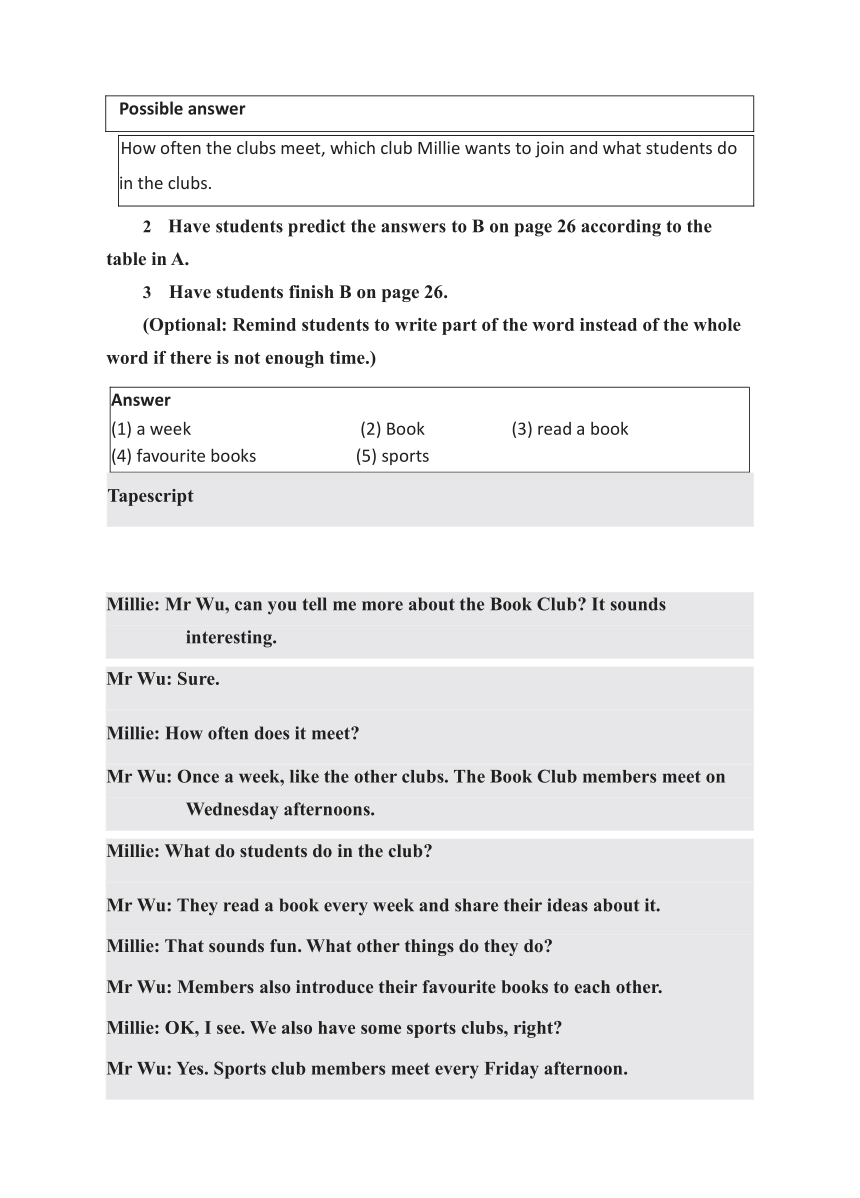 Possible answer

How often the clubs meet, which club Millie wants to join and what students do in the clubs.

2 Have students predict the answers to B on page 26 according to the table in A.

3 Have students finish B on page 26.

(Optional: Remind students to write part of the word instead of the whole word if there is not enough time.)

Answer
(1) a week (2) Book (3) read a book
(4) favourite books (5) sports

Tapescript

Millie: Mr Wu, can you tell me more about the Book Club? It sounds interesting.

Mr Wu: Sure.

Millie: How often does it meet?

Mr Wu: Once a week, like the other clubs. The Book Club members meet on Wednesday afternoons.

Millie: What do students do in the club?

Mr Wu: They read a book every week and share their ideas about it.

Millie: That sounds fun. What other things do they do?

Mr Wu: Members also introduce their favourite books to each other.

Millie: OK, I see. We also have some sports clubs, right?

Mr Wu: Yes. Sports club members meet every Friday afternoon.